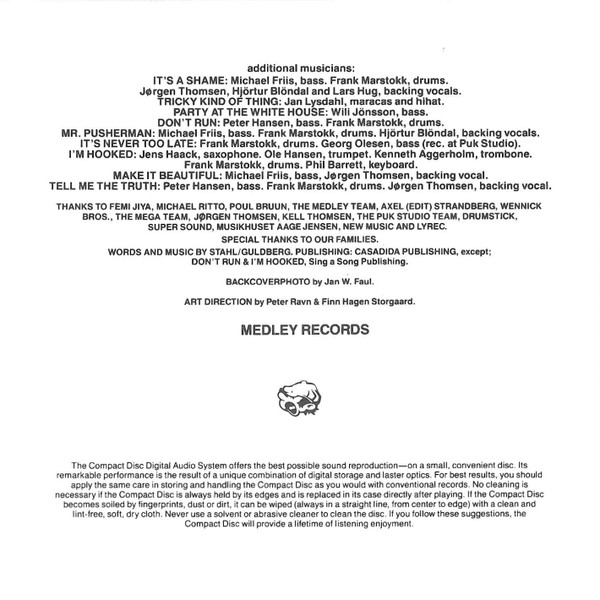 additional musicians:
IT'S A SHAME: Michael Friis, bass. Frank Marstokk, drums.
Jørgen Thomsen, Hjörtur Blöndal and Lars Hug, backing vocals.
TRICKY KIND OF THING: Jan Lysdahl, maracas and hihat.
PARTY AT THE WHITE HOUSE: Wili Jönsson, bass.
DON'T RUN: Peter Hansen, bass. Frank Marstokk, drums.
MR. PUSHERMAN: Michael Friis, bass. Frank Marstokk, drums. Hjörtur Blöndal, backing vocals.
IT'S NEVER TOO LATE: Frank Marstokk, drums. Georg Olesen, bass (rec. at Puk Studio).
I'M HOOKED: Jens Haack, saxophone. Ole Hansen, trumpet. Kenneth Aggerholm, trombone.
Frank Marstokk, drums. Phil Barrett, keyboard.
MAKE IT BEAUTIFUL: Michael Friis, bass, Jørgen Thomsen, backing vocal.
TELL ME THE TRUTH: Peter Hansen, bass. Frank Marstokk, drums. Jørgen Thomsen, backing vocal.

THANKS TO FEMI JIYA, MICHAEL RITTO, POUL BRUUN, THE MEDLEY TEAM, AXEL (EDIT) STRANDBERG, WENNICK BROS., THE MEGA TEAM, JØRGEN THOMSEN, KELL THOMSEN, THE PUK STUDIO TEAM, DRUMSTICK, SUPER SOUND, MUSIKHUSET AAGE JENSEN, NEW MUSIC AND LYREC.

SPECIAL THANKS TO OUR FAMILIES.

WORDS AND MUSIC BY STAHL/GULDBERG. PUBLISHING: CASADIDA PUBLISHING, except; DON'T RUN & I'M HOOKED, Sing a Song Publishing.

BACKCOVERPHOTO by Jan W. Faul.

ART DIRECTION by Peter Ravn & Finn Hagen Storgaard.

MEDLEY RECORDS

The Compact Disc Digital Audio System offers the best possible sound reproduction—on a small, convenient disc. Its remarkable performance is the result of a unique combination of digital storage and laster optics. For best results, you should apply the same care in storing and handling the Compact Disc as you would with conventional records. No cleaning is necessary if the Compact Disc is always held by its edges and is replaced in its case directly after playing. If the Compact Disc becomes soiled by fingerprints, dust or dirt, it can be wiped (always in a straight line, from center to edge) with a clean and lint-free, soft, dry cloth. Never use a solvent or abrasive cleaner to clean the disc. If you follow these suggestions, the Compact Disc will provide a lifetime of listening enjoyment.